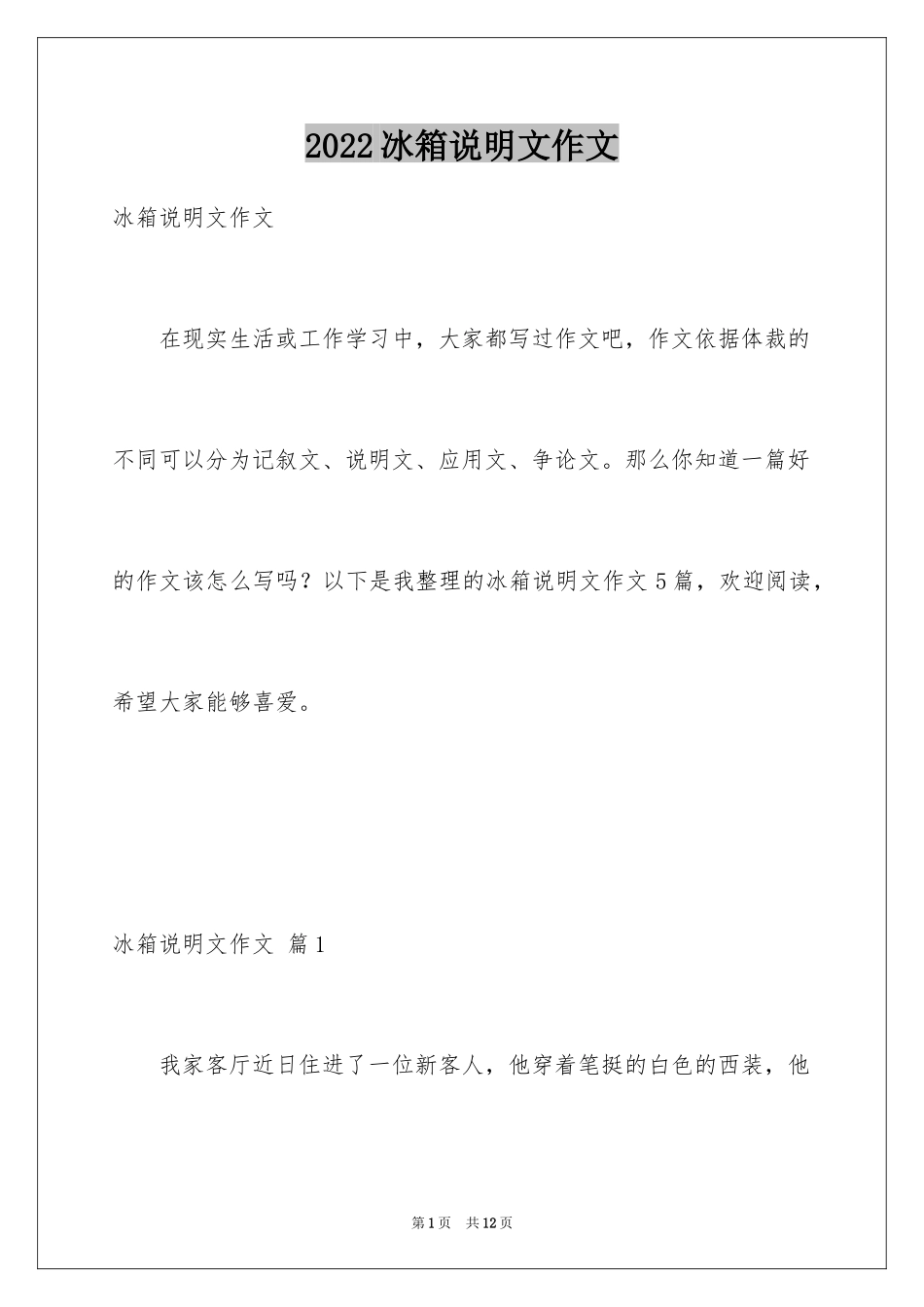 2022冰箱说明文作文

冰箱说明文作文

在现实生活或工作学习中，大家都写过作文吧，作文依据体裁的不同可以分为记叙文、说明文、应用文、争论文。那么你知道一篇好的作文该怎么写吗？以下是我整理的冰箱说明文作文5篇，欢迎阅读，希望大家能够喜爱。

冰箱说明文作文 篇1

我家客厅近日住进了一位新客人，他穿着笔挺的白色的西装，他

第1页 共12页